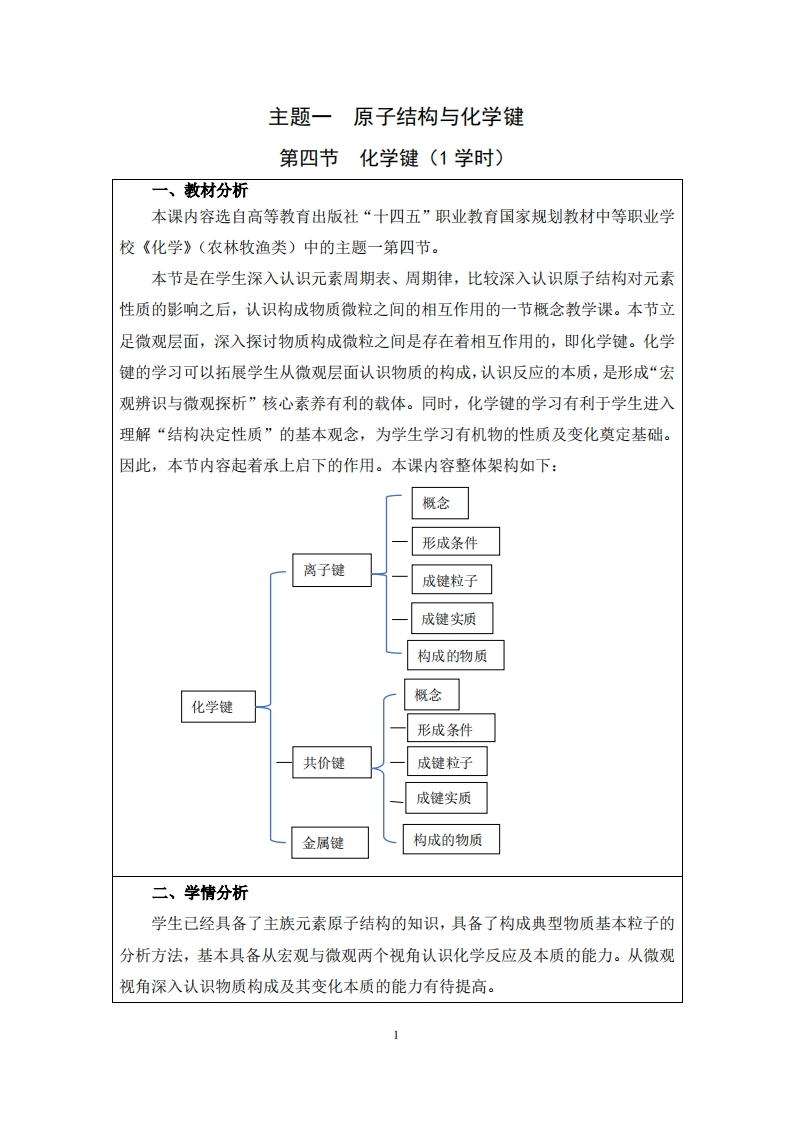 主题一　原子结构与化学键

第四节　化学键（1 学时）

一、教材分析

本课内容选自高等教育出版社“十四五”职业教育国家规划教材中等职业学校《化学》（农林牧渔类）中的主题一第四节。

本节是在学生深入认识元素周期表、周期律，比较深入认识原子结构对元素性质的影响之后，认识构成物质微粒之间的相互作用的一节概念教学课。本节立足微观层面，深入探讨物质构成微粒之间是存在着相互作用的，即化学键。化学键的学习可以拓展学生从微观层面认识物质的构成，认识反应的本质，是形成“宏观辨识与微观探析”核心素养有利的载体。同时，化学键的学习有利于学生进入理解“结构决定性质”的基本观念，为学生学习有机物的性质及变化奠定基础。因此，本节内容起着承上启下的作用。本课内容整体架构如下：

化学键

离子键

概念

形成条件

成键粒子

成键实质

构成的物质

共价键

概念

形成条件

成键粒子

成键实质

构成的物质

金属键

二、学情分析

学生已经具备了主族元素原子结构的知识，具备了构成典型物质基本粒子的分析方法，基本具备从宏观与微观两个视角认识化学反应及本质的能力。从微观视角深入认识物质构成及其变化本质的能力有待提高。

1